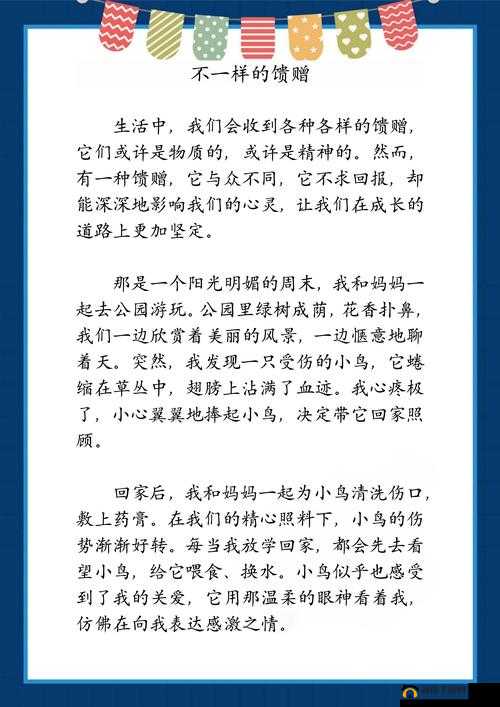 不一样的馈赠

生活中，我们会收到各种各样的馈赠，它们或许是物质的，或许是精神的。然而，有一种馈赠，它与众不同，它不求回报，却能深深地影响我们的心灵，让我们在成长的道路上更加坚定。

那是一个阳光明媚的周末，我和妈妈一起去公园游玩。公园里绿树成荫，花香扑鼻，我们一边欣赏着美丽的风景，一边惬意地聊着天。突然，我发现一只受伤的小鸟，它蜷缩在草丛中，翅膀上沾满了血迹。我心疼极了，小心翼翼地捧起小鸟，决定带它回家照顾。

回家后，我和妈妈一起为小鸟清洗伤口，敷上药膏。在我们的精心照料下，小鸟的伤势渐渐好转。每当我放学回家，都会先去看望小鸟，给它喂食、换水。小鸟似乎也感受到了我的关爱，它用那温柔的眼神看着我，仿佛在向我表达感激之情。